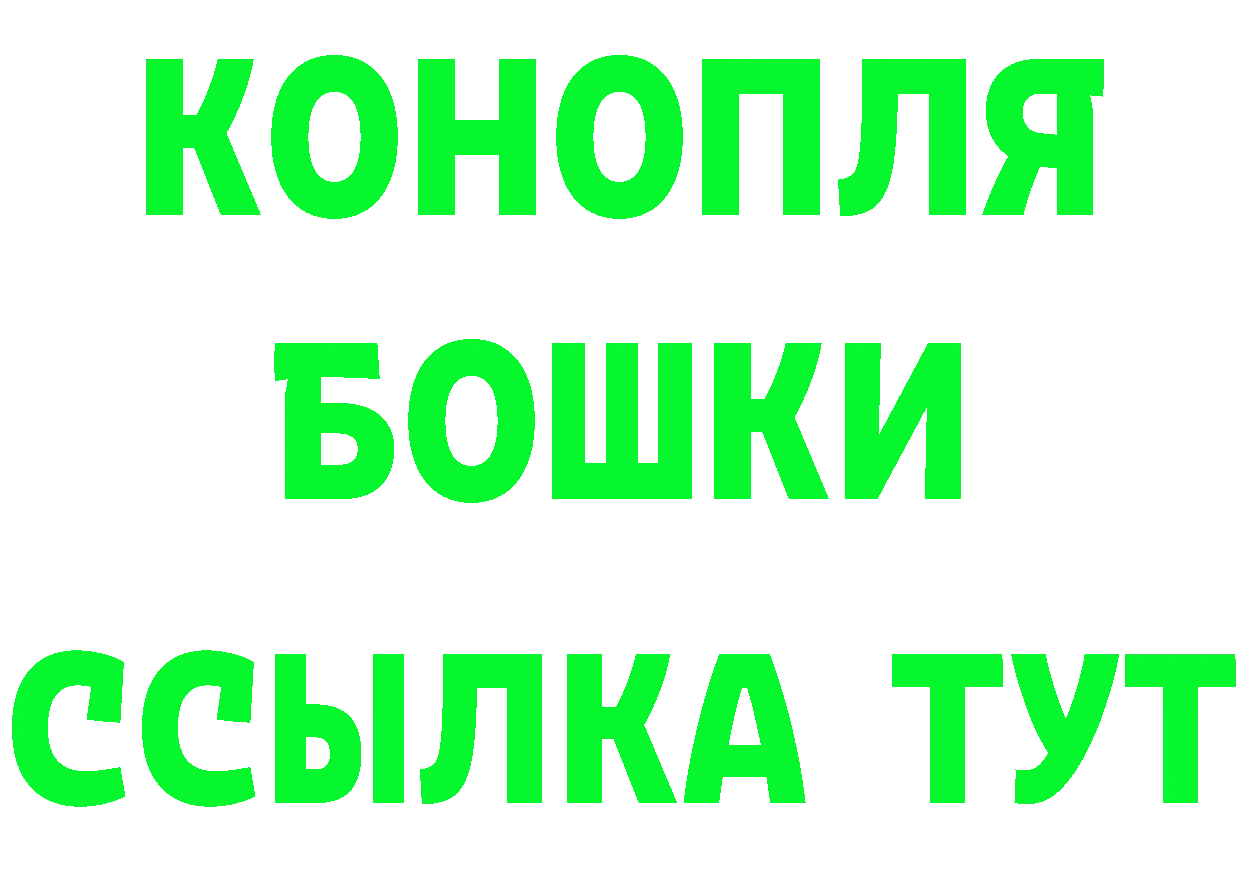 КОНОПЛЯ
БОШКИ
ССЫЛКА ТУТ